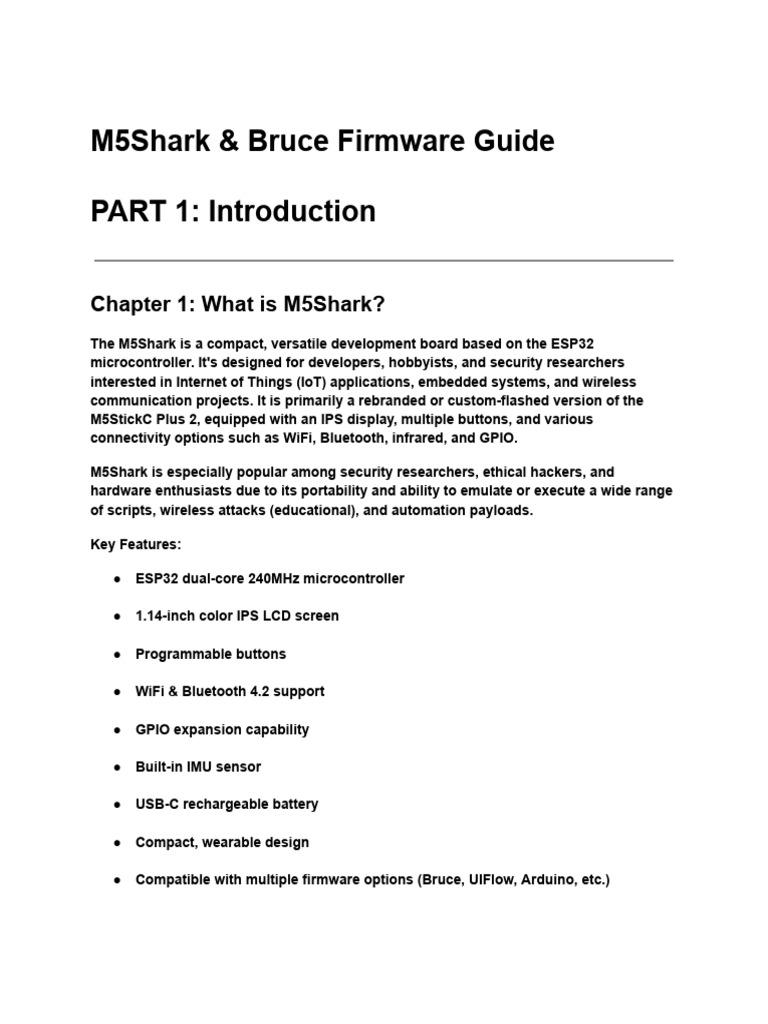 M5Shark & Bruce Firmware Guide

PART 1: Introduction

Chapter 1: What is M5Shark?

The M5Shark is a compact, versatile development board based on the ESP32 microcontroller. It's designed for developers, hobbyists, and security researchers interested in Internet of Things (IoT) applications, embedded systems, and wireless communication projects. It is primarily a rebranded or custom-flashed version of the M5StickC Plus 2, equipped with an IPS display, multiple buttons, and various connectivity options such as WiFi, Bluetooth, infrared, and GPIO.

M5Shark is especially popular among security researchers, ethical hackers, and hardware enthusiasts due to its portability and ability to emulate or execute a wide range of scripts, wireless attacks (educational), and automation payloads.

Key Features:

● ESP32 dual-core 240MHz microcontroller

● 1.14-inch color IPS LCD screen

● Programmable buttons

● WiFi & Bluetooth 4.2 support

● GPIO expansion capability

● Built-in IMU sensor

● USB-C rechargeable battery

● Compact, wearable design

● Compatible with multiple firmware options (Bruce, UIFlow, Arduino, etc.)